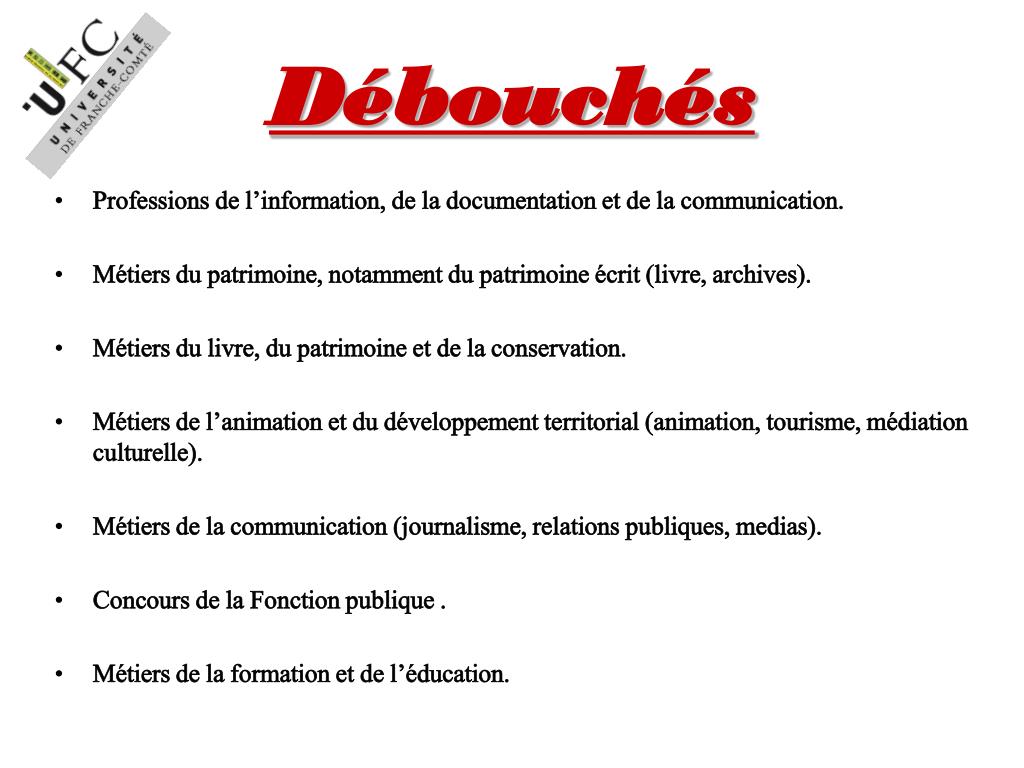 UFC
UNIVERSITÉ
DE FRANCHE-COMTÉ

Débouchés

• Professions de l’information, de la documentation et de la communication.

• Métiers du patrimoine, notamment du patrimoine écrit (livre, archives).

• Métiers du livre, du patrimoine et de la conservation.

• Métiers de l’animation et du développement territorial (animation, tourisme, médiation culturelle).

• Métiers de la communication (journalisme, relations publiques, medias).

• Concours de la Fonction publique .

• Métiers de la formation et de l’éducation.